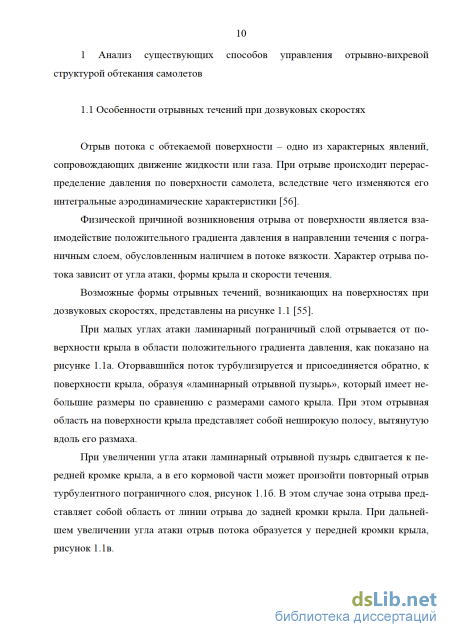 10

1 Анализ существующих способов управления отрывно-вихревой структурой обтекания самолетов

1.1 Особенности отрывных течений при дозвуковых скоростях

Отрыв потока с обтекаемой поверхности – одно из характерных явлений, сопровождающих движение жидкости или газа. При отрыве происходит перераспределение давления по поверхности самолета, вследствие чего изменяются его интегральные аэродинамические характеристики [56].

Физической причиной возникновения отрыва от поверхности является взаимодействие положительного градиента давления в направлении течения с пограничным слоем, обусловленным наличием в потоке вязкости. Характер отрыва потока зависит от угла атаки, формы крыла и скорости течения.

Возможные формы отрывных течений, возникающих на поверхностях при дозвуковых скоростях, представлены на рисунке 1.1 [55].

При малых углах атаки ламинарный пограничный слой отрывается от поверхности крыла в области положительного градиента давления, как показано на рисунке 1.1а. Оторвавшийся поток турбулизируется и присоединяется обратно, к поверхности крыла, образуя «ламинарный отрывной пузырь», который имеет небольшие размеры по сравнению с размерами самого крыла. При этом отрывная область на поверхности крыла представляет собой неширокую полосу, вытянутую вдоль его размаха.

При увеличении угла атаки ламинарный отрывной пузырь сдвигается к передней кромке крыла, а в его кормовой части может произойти повторный отрыв турбулентного пограничного слоя, рисунок 1.1б. В этом случае зона отрыва представляет собой область от линии отрыва до задней кромки крыла. При дальнейшем увеличении угла атаки отрыв потока образуется у передней кромки крыла, рисунок 1.1в.

dsLib.net
библиотека диссертаций